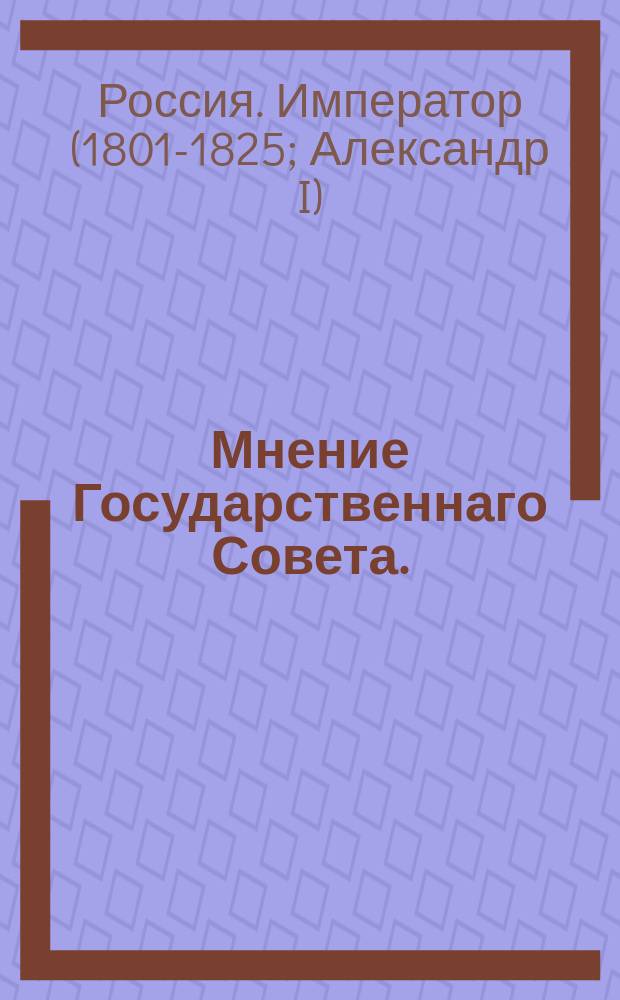 Россия. Император (1801-1825; Александр I)

Мнение Государственнаго Совета.